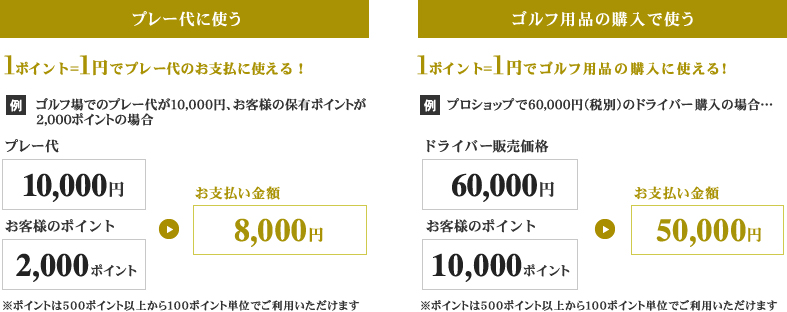 プレー代に使う

1ポイント=1円でプレー代のお支払に使える！

例 ゴルフ場でのプレー代が10,000円、お客様の保有ポイントが2,000ポイントの場合

プレー代

10,000円

お客様のポイント

2,000ポイント

お支払い金額

8,000円

※ポイントは500ポイント以上から100ポイント単位でご利用いただけます

ゴルフ用品の購入で使う

1ポイント=1円でゴルフ用品の購入に使える！

例 プロショップで60,000円（税別）のドライバー購入の場合…

ドライバー販売価格

60,000円

お客様のポイント

10,000ポイント

お支払い金額

50,000円

※ポイントは500ポイント以上から100ポイント単位でご利用いただけます